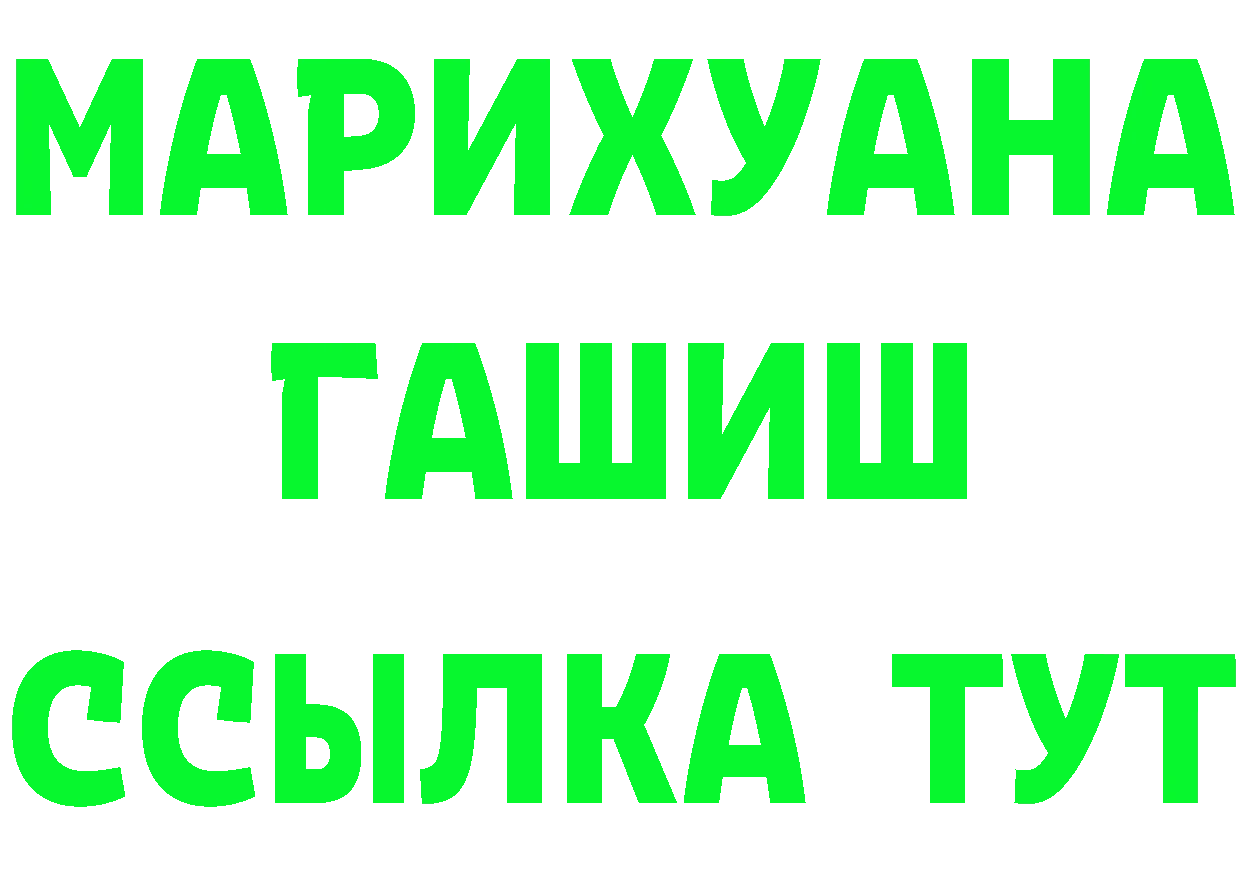 МАРИХУАНА
ГАШИШ
ССЫЛКА ТУТ